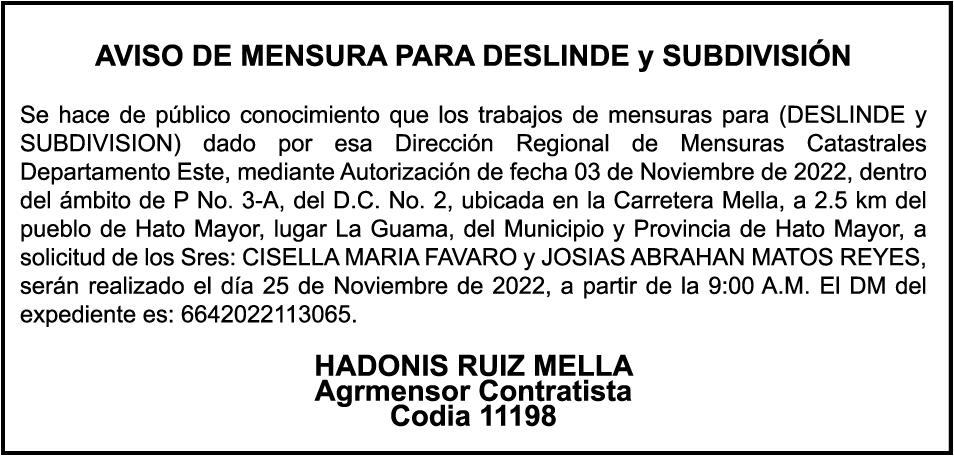 AVISO DE MENSURA PARA DESLINDE y SUBDIVISIÓN

Se hace de público conocimiento que los trabajos de mensuras para (DESLINDE y SUBDIVISION) dado por esa Dirección Regional de Mensuras Catastrales Departamento Este, mediante Autorización de fecha 03 de Noviembre de 2022, dentro del ámbito de P No. 3-A, del D.C. No. 2, ubicada en la Carretera Mella, a 2.5 km del pueblo de Hato Mayor, lugar La Guama, del Municipio y Provincia de Hato Mayor, a solicitud de los Sres: CISELLA MARIA FAVARO y JOSIAS ABRAHAN MATOS REYES, serán realizado el día 25 de Noviembre de 2022, a partir de la 9:00 A.M. El DM del expediente es: 6642022113065.

HADONIS RUIZ MELLA
Agrmensor Contratista
Codia 11198